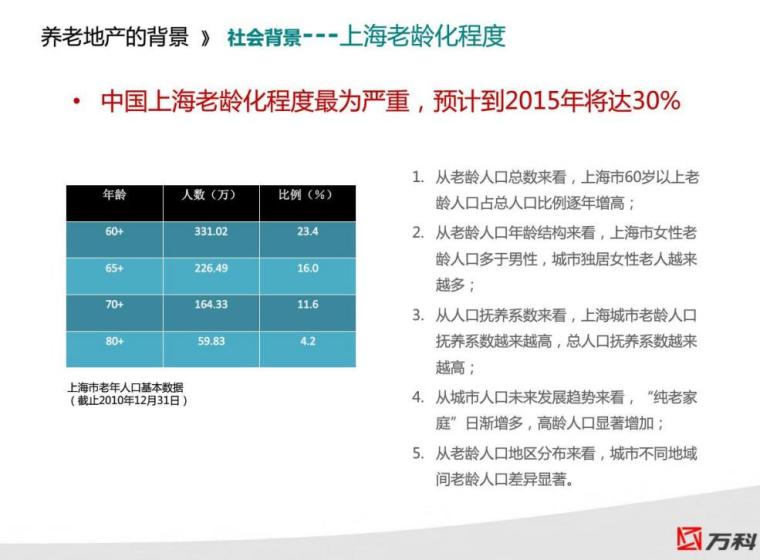 养老地产的背景 》 社会背景---上海老龄化程度

• 中国上海老龄化程度最为严重，预计到2015年将达30%

| 年龄 | 人数（万） | 比例（%） |
|---|---|---|
| 60+ | 331.02 | 23.4 |
| 65+ | 226.49 | 16.0 |
| 70+ | 164.33 | 11.6 |
| 80+ | 59.83 | 4.2 |

上海市老年人口基本数据
（截止2010年12月31日）

1. 从老龄人口总数来看，上海市60岁以上老龄人口占总人口比例逐年增高；
2. 从老龄人口年龄结构来看，上海市女性老龄人口多于男性，城市独居女性老人越来越多；
3. 从人口抚养系数来看，上海城市老龄人口抚养系数越来越高，总人口抚养系数越来越高；
4. 从城市人口未来发展趋势来看，“纯老家庭”日渐增多，高龄人口显著增加；
5. 从老龄人口地区分布来看，城市不同地域间老龄人口差异显著。

万科